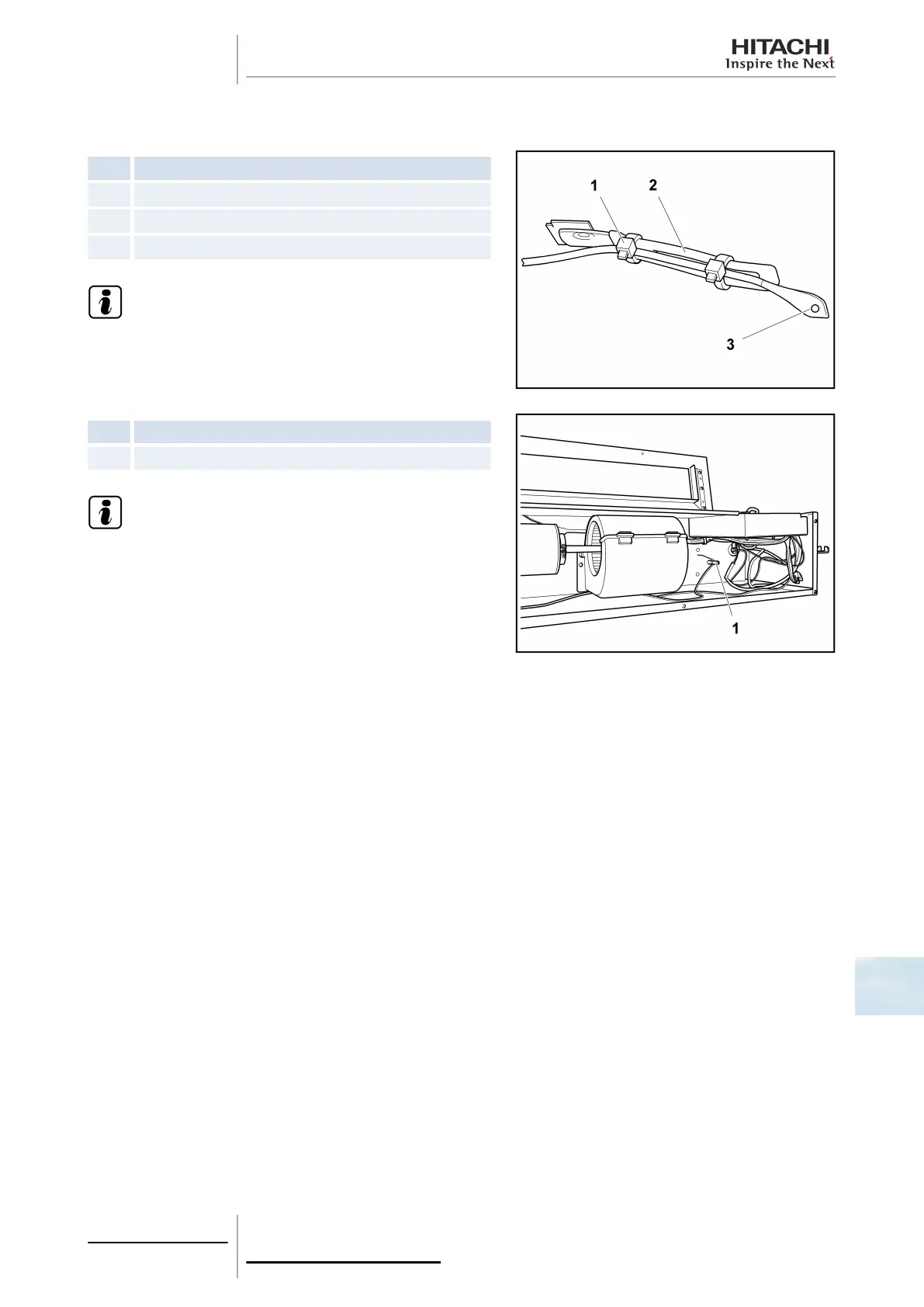 HITACHI
Inspire the Next

1
2
3

1